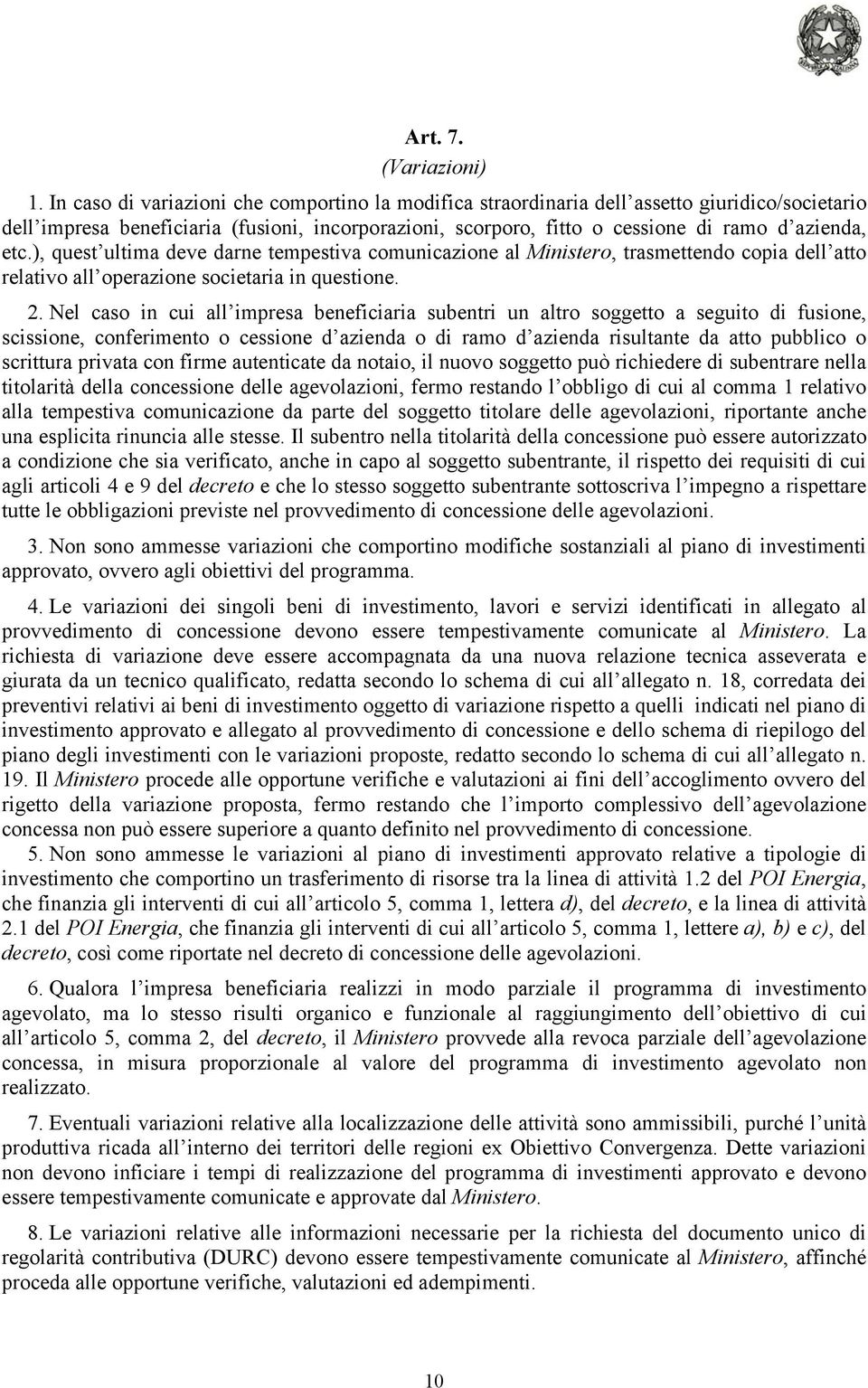 Art. 7.
(Variazioni)

1. In caso di variazioni che comportino la modifica straordinaria dell'assetto giuridico/societario dell'impresa beneficiaria (fusioni, incorporazioni, scorporo, fitto o cessione di ramo d'azienda, etc.), quest'ultima deve darne tempestiva comunicazione al Ministero, trasmettendo copia dell'atto relativo all'operazione societaria in questione.

2. Nel caso in cui all'impresa beneficiaria subentri un altro soggetto a seguito di fusione, scissione, conferimento o cessione d'azienda o di ramo d'azienda risultante da atto pubblico o scrittura privata con firme autenticate da notaio, il nuovo soggetto può richiedere di subentrare nella titolarità della concessione delle agevolazioni, fermo restando l'obbligo di cui al comma 1 relativo alla tempestiva comunicazione da parte del soggetto titolare delle agevolazioni, riportante anche una esplicita rinuncia alle stesse. Il subentro nella titolarità della concessione può essere autorizzato a condizione che sia verificato, anche in capo al soggetto subentrante, il rispetto dei requisiti di cui agli articoli 4 e 9 del decreto e che lo stesso soggetto subentrante sottoscriva l'impegno a rispettare tutte le obbligazioni previste nel provvedimento di concessione delle agevolazioni.

3. Non sono ammesse variazioni che comportino modifiche sostanziali al piano di investimenti approvato, ovvero agli obiettivi del programma.

4. Le variazioni dei singoli beni di investimento, lavori e servizi identificati in allegato al provvedimento di concessione devono essere tempestivamente comunicate al Ministero. La richiesta di variazione deve essere accompagnata da una nuova relazione tecnica asseverata e giurata da un tecnico qualificato, redatta secondo lo schema di cui all'allegato n. 18, corredata dei preventivi relativi ai beni di investimento oggetto di variazione rispetto a quelli indicati nel piano di investimento approvato e allegato al provvedimento di concessione e dello schema di riepilogo del piano degli investimenti con le variazioni proposte, redatto secondo lo schema di cui all'allegato n. 19. Il Ministero procede alle opportune verifiche e valutazioni ai fini dell'accoglimento ovvero del rigetto della variazione proposta, fermo restando che l'importo complessivo dell'agevolazione concessa non può essere superiore a quanto definito nel provvedimento di concessione.

5. Non sono ammesse le variazioni al piano di investimenti approvato relative a tipologie di investimento che comportino un trasferimento di risorse tra la linea di attività 1.2 del POI Energia, che finanzia gli interventi di cui all'articolo 5, comma 1, lettera d), del decreto, e la linea di attività 2.1 del POI Energia, che finanzia gli interventi di cui all'articolo 5, comma 1, lettere a), b) e c), del decreto, così come riportate nel decreto di concessione delle agevolazioni.

6. Qualora l'impresa beneficiaria realizzi in modo parziale il programma di investimento agevolato, ma lo stesso risulti organico e funzionale al raggiungimento dell'obiettivo di cui all'articolo 5, comma 2, del decreto, il Ministero provvede alla revoca parziale dell'agevolazione concessa, in misura proporzionale al valore del programma di investimento agevolato non realizzato.

7. Eventuali variazioni relative alla localizzazione delle attività sono ammissibili, purché l'unità produttiva ricada all'interno dei territori delle regioni ex Obiettivo Convergenza. Dette variazioni non devono inficiare i tempi di realizzazione del programma di investimenti approvato e devono essere tempestivamente comunicate e approvate dal Ministero.

8. Le variazioni relative alle informazioni necessarie per la richiesta del documento unico di regolarità contributiva (DURC) devono essere tempestivamente comunicate al Ministero, affinché proceda alle opportune verifiche, valutazioni ed adempimenti.

10